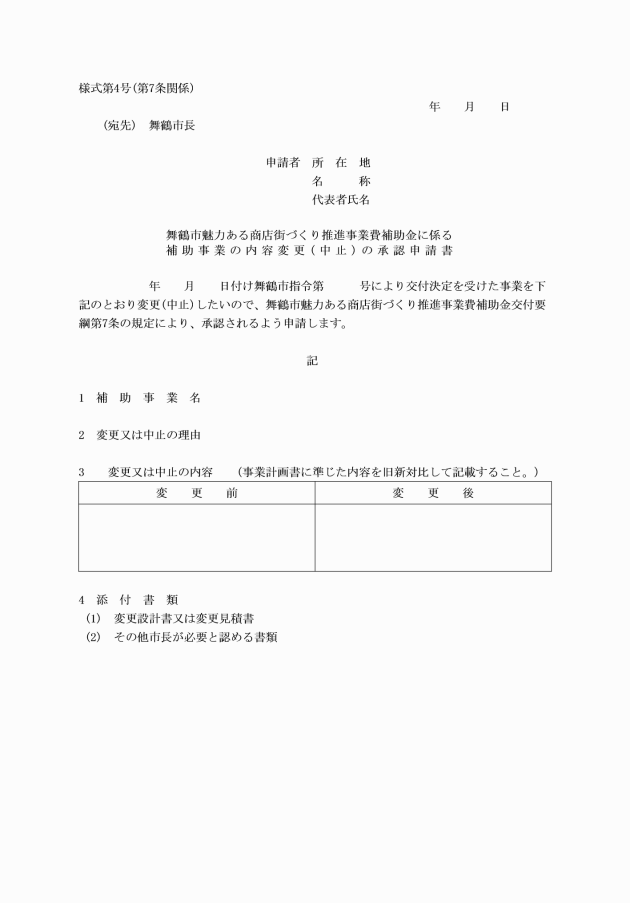 様式第4号(第7条関係)

年　月　日

(宛先)　舞鶴市長

申請者　所　在　地
名　　称
代表者氏名

舞鶴市魅力ある商店街づくり推進事業費補助金に係る
補助事業の内容変更(中止)の承認申請書

年　月　日付け舞鶴市指令第　号により交付決定を受けた事業を下記のとおり変更(中止)したいので、舞鶴市魅力ある商店街づくり推進事業費補助金交付要綱第7条の規定により、承認されるよう申請します。

記

1　補　助　事　業　名

2　変更又は中止の理由

3　変更又は中止の内容　(事業計画書に準じた内容を旧新対比して記載すること。)

| 変　更　前 | 変　更　後 |
|---|---|
| | |

4　添　付　書　類
(1)　変更設計書又は変更見積書
(2)　その他市長が必要と認める書類